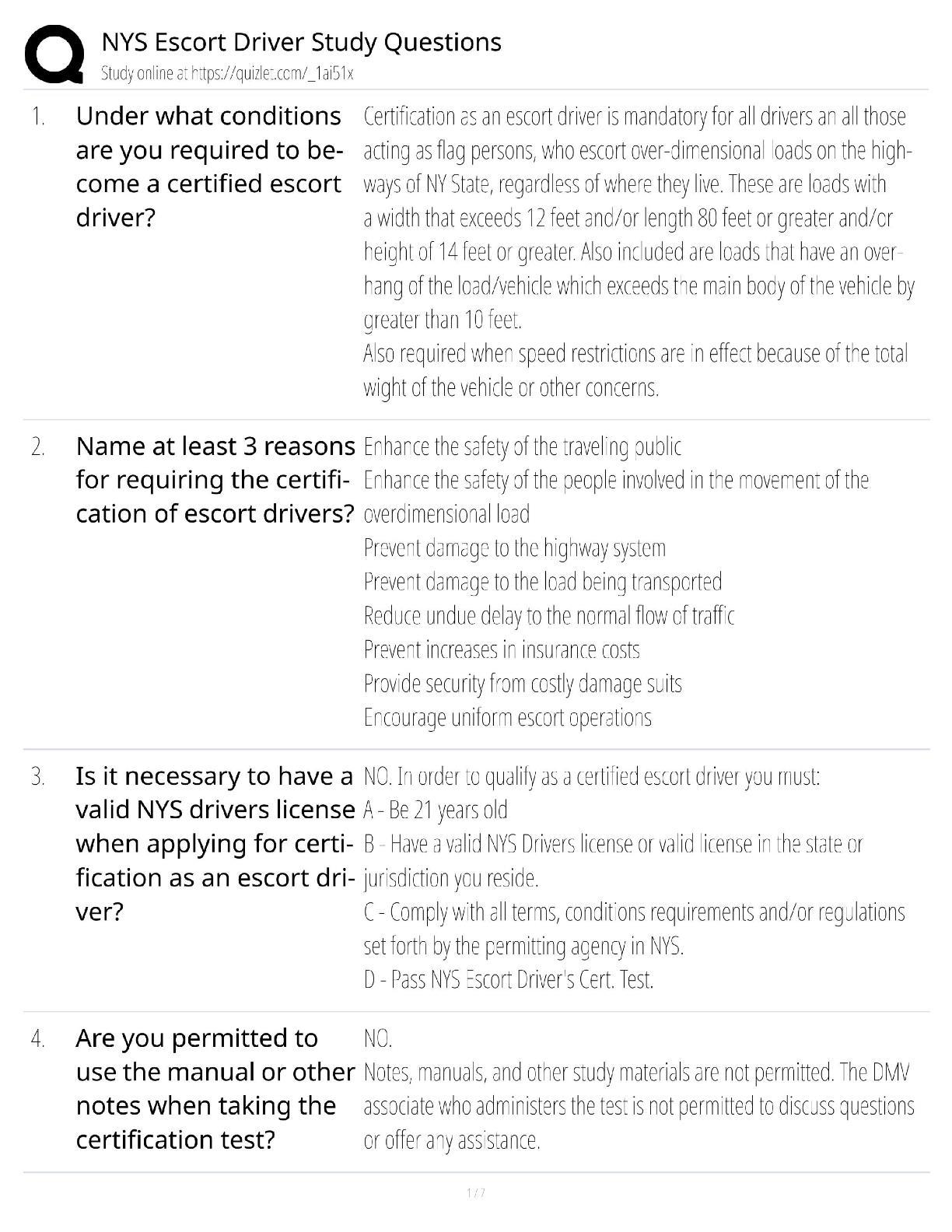 NYS Escort Driver Study Questions
Study online at https://quizlet.com/_1ai51x

1. Under what conditions are you required to become a certified escort driver?

Certification as an escort driver is mandatory for all drivers an all those acting as flag persons, who escort over-dimensional loads on the highways of NY State, regardless of where they live. These are loads with a width that exceeds 12 feet and/or length 80 feet or greater and/or height of 14 feet or greater. Also included are loads that have an overhang of the load/vehicle which exceeds the main body of the vehicle by greater than 10 feet.
Also required when speed restrictions are in effect because of the total wight of the vehicle or other concerns.

2. Name at least 3 reasons for requiring the certification of escort drivers?

Enhance the safety of the traveling public
Enhance the safety of the people involved in the movement of the overdimensional load
Prevent damage to the highway system
Prevent damage to the load being transported
Reduce undue delay to the normal flow of traffic
Prevent increases in insurance costs
Provide security from costly damage suits
Encourage uniform escort operations

3. Is it necessary to have a valid NYS drivers license when applying for certification as an escort driver?

NO. In order to qualify as a certified escort driver you must:
A - Be 21 years old
B - Have a valid NYS Drivers license or valid license in the state or jurisdiction you reside.
C - Comply with all terms, conditions requirements and/or regulations set forth by the permitting agency in NYS.
D - Pass NYS Escort Driver's Cert. Test.

4. Are you permitted to use the manual or other notes when taking the certification test?

NO.
Notes, manuals, and other study materials are not permitted. The DMV associate who administers the test is not permitted to discuss questions or offer any assistance.

1 / 7